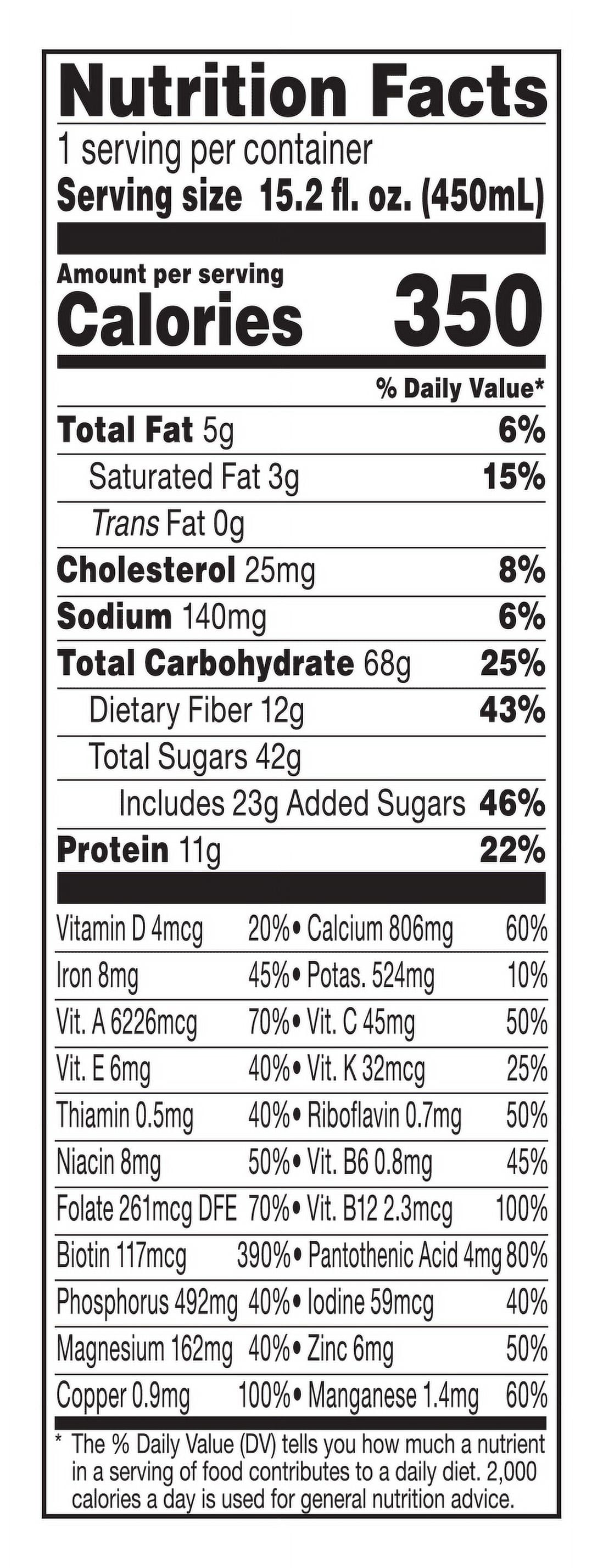 Nutrition Facts

1 serving per container

Serving size 15.2 fl. oz. (450mL)

Amount per serving

Calories 350

% Daily Value*

Total Fat 5g 6%

Saturated Fat 3g 15%

Trans Fat 0g

Cholesterol 25mg 8%

Sodium 140mg 6%

Total Carbohydrate 68g 25%

Dietary Fiber 12g 43%

Total Sugars 42g

Includes 23g Added Sugars 46%

Protein 11g 22%

Vitamin D 4mcg 20% • Calcium 806mg 60%

Iron 8mg 45% • Potas. 524mg 10%

Vit. A 6226mcg 70% • Vit. C 45mg 50%

Vit. E 6mg 40% • Vit. K 32mcg 25%

Thiamin 0.5mg 40% • Riboflavin 0.7mg 50%

Niacin 8mg 50% • Vit. B6 0.8mg 45%

Folate 261mcg DFE 70% • Vit. B12 2.3mcg 100%

Biotin 117mcg 390% • Pantothenic Acid 4mg 80%

Phosphorus 492mg 40% • Iodine 59mcg 40%

Magnesium 162mg 40% • Zinc 6mg 50%

Copper 0.9mg 100% • Manganese 1.4mg 60%

* The % Daily Value (DV) tells you how much a nutrient in a serving of food contributes to a daily diet. 2,000 calories a day is used for general nutrition advice.